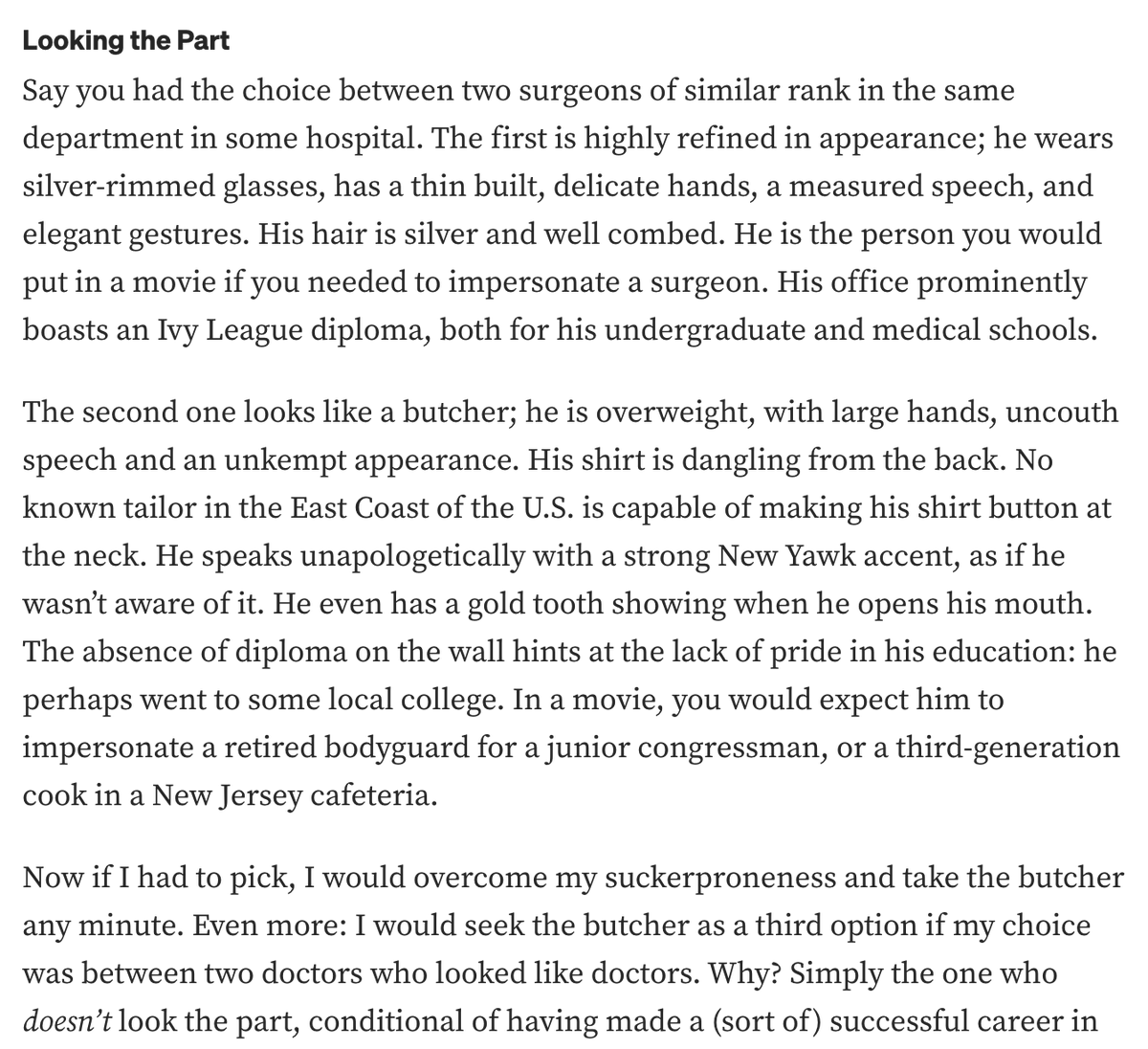 Looking the Part

Say you had the choice between two surgeons of similar rank in the same department in some hospital. The first is highly refined in appearance; he wears silver-rimmed glasses, has a thin built, delicate hands, a measured speech, and elegant gestures. His hair is silver and well combed. He is the person you would put in a movie if you needed to impersonate a surgeon. His office prominently boasts an Ivy League diploma, both for his undergraduate and medical schools.

The second one looks like a butcher; he is overweight, with large hands, uncouth speech and an unkempt appearance. His shirt is dangling from the back. No known tailor in the East Coast of the U.S. is capable of making his shirt button at the neck. He speaks unapologetically with a strong New Yawk accent, as if he wasn't aware of it. He even has a gold tooth showing when he opens his mouth. The absence of diploma on the wall hints at the lack of pride in his education: he perhaps went to some local college. In a movie, you would expect him to impersonate a retired bodyguard for a junior congressman, or a third-generation cook in a New Jersey cafeteria.

Now if I had to pick, I would overcome my suckerproneness and take the butcher any minute. Even more: I would seek the butcher as a third option if my choice was between two doctors who looked like doctors. Why? Simply the one who doesn't look the part, conditional of having made a (sort of) successful career in